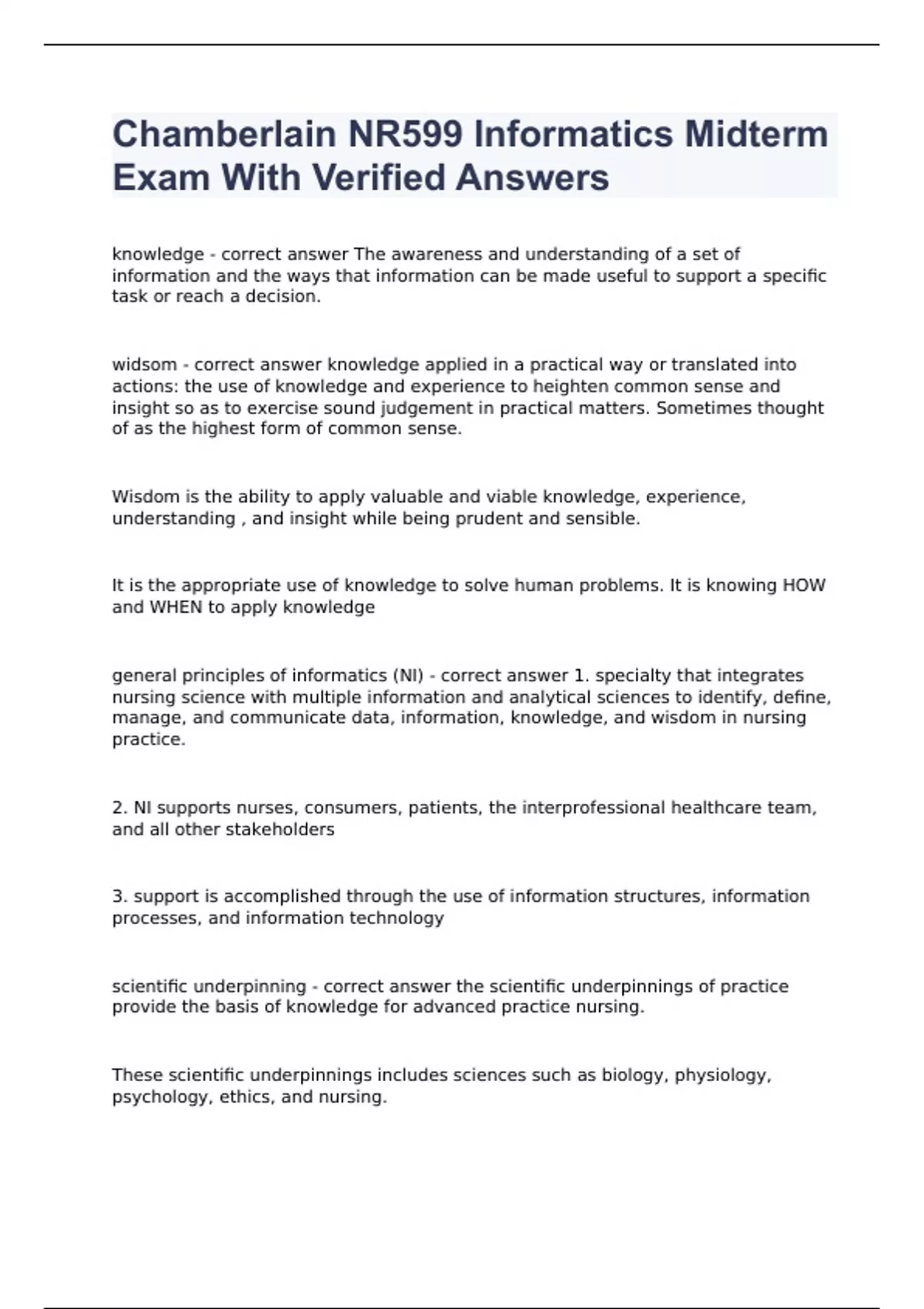 Chamberlain NR599 Informatics Midterm Exam With Verified Answers

knowledge - correct answer The awareness and understanding of a set of information and the ways that information can be made useful to support a specific task or reach a decision.

widsom - correct answer knowledge applied in a practical way or translated into actions: the use of knowledge and experience to heighten common sense and insight so as to exercise sound judgement in practical matters. Sometimes thought of as the highest form of common sense.

Wisdom is the ability to apply valuable and viable knowledge, experience, understanding , and insight while being prudent and sensible.

It is the appropriate use of knowledge to solve human problems. It is knowing HOW and WHEN to apply knowledge

general principles of informatics (NI) - correct answer 1. specialty that integrates nursing science with multiple information and analytical sciences to identify, define, manage, and communicate data, information, knowledge, and wisdom in nursing practice.

2. NI supports nurses, consumers, patients, the interprofessional healthcare team, and all other stakeholders

3. support is accomplished through the use of information structures, information processes, and information technology

scientific underpinning - correct answer the scientific underpinnings of practice provide the basis of knowledge for advanced practice nursing.

These scientific underpinnings includes sciences such as biology, physiology, psychology, ethics, and nursing.